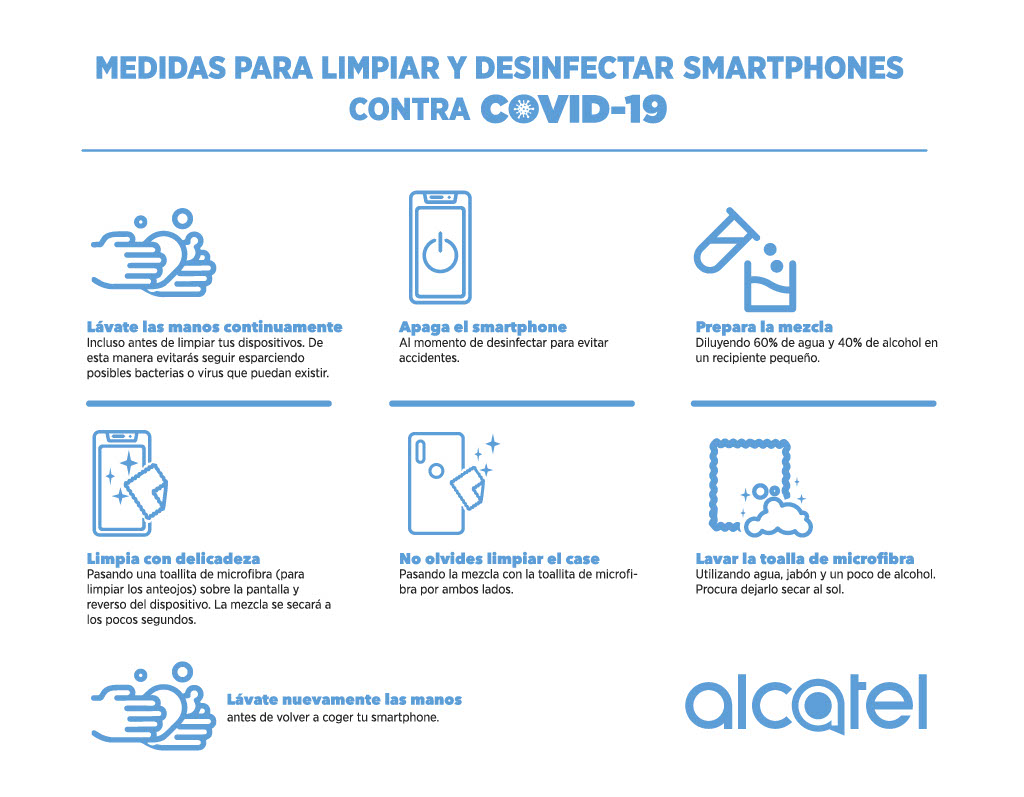 MEDIDAS PARA LIMPIAR Y DESINFECTAR SMARTPHONES CONTRA COVID-19

Lávate las manos continuamente
Incluso antes de limpiar tus dispositivos. De esta manera evitarás seguir esparciendo posibles bacterias o virus que puedan existir.

Apaga el smartphone
Al momento de desinfectar para evitar accidentes.

Prepara la mezcla
Diluyendo 60% de agua y 40% de alcohol en un recipiente pequeño.

Limpia con delicadeza
Pasando una toallita de microfibra (para limpiar los anteojos) sobre la pantalla y reverso del dispositivo. La mezcla se secará a los pocos segundos.

No olvides limpiar el case
Pasando la mezcla con la toallita de microfibra por ambos lados.

Lavar la toalla de microfibra
Utilizando agua, jabón y un poco de alcohol. Procura dejarlo secar al sol.

Lávate nuevamente las manos
antes de volver a coger tu smartphone.

alcatel